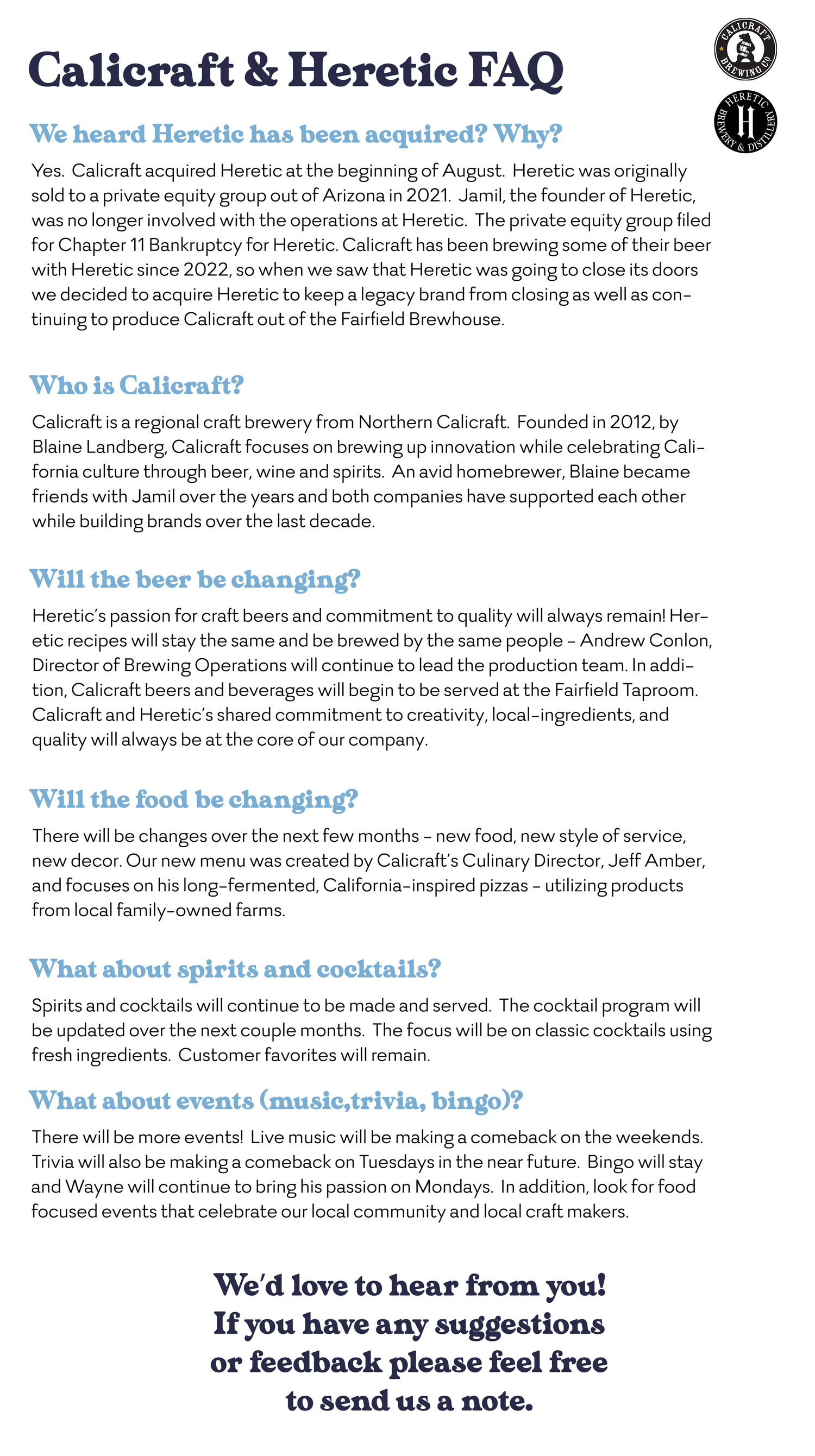 Calicraft & Heretic FAQ

CALICRAFT BREWING CO

HERETIC BREWERY & DISTILLERY

H

We heard Heretic has been acquired? Why?

Yes. Calicraft acquired Heretic at the beginning of August. Heretic was originally sold to a private equity group out of Arizona in 2021. Jamil, the founder of Heretic, was no longer involved with the operations at Heretic. The private equity group filed for Chapter 11 Bankruptcy for Heretic. Calicraft has been brewing some of their beer with Heretic since 2022, so when we saw that Heretic was going to close its doors we decided to acquire Heretic to keep a legacy brand from closing as well as continuing to produce Calicraft out of the Fairfield Brewhouse.

Who is Calicraft?

Calicraft is a regional craft brewery from Northern Calicraft. Founded in 2012, by Blaine Landberg, Calicraft focuses on brewing up innovation while celebrating California culture through beer, wine and spirits. An avid homebrewer, Blaine became friends with Jamil over the years and both companies have supported each other while building brands over the last decade.

Will the beer be changing?

Heretic's passion for craft beers and commitment to quality will always remain! Heretic recipes will stay the same and be brewed by the same people - Andrew Conlon, Director of Brewing Operations will continue to lead the production team. In addition, Calicraft beers and beverages will begin to be served at the Fairfield Taproom. Calicraft and Heretic's shared commitment to creativity, local-ingredients, and quality will always be at the core of our company.

Will the food be changing?

There will be changes over the next few months - new food, new style of service, new decor. Our new menu was created by Calicraft's Culinary Director, Jeff Amber, and focuses on his long-fermented, California-inspired pizzas - utilizing products from local family-owned farms.

What about spirits and cocktails?

Spirits and cocktails will continue to be made and served. The cocktail program will be updated over the next couple months. The focus will be on classic cocktails using fresh ingredients. Customer favorites will remain.

What about events (music,trivia, bingo)?

There will be more events! Live music will be making a comeback on the weekends. Trivia will also be making a comeback on Tuesdays in the near future. Bingo will stay and Wayne will continue to bring his passion on Mondays. In addition, look for food focused events that celebrate our local community and local craft makers.

We'd love to hear from you! If you have any suggestions or feedback please feel free to send us a note.